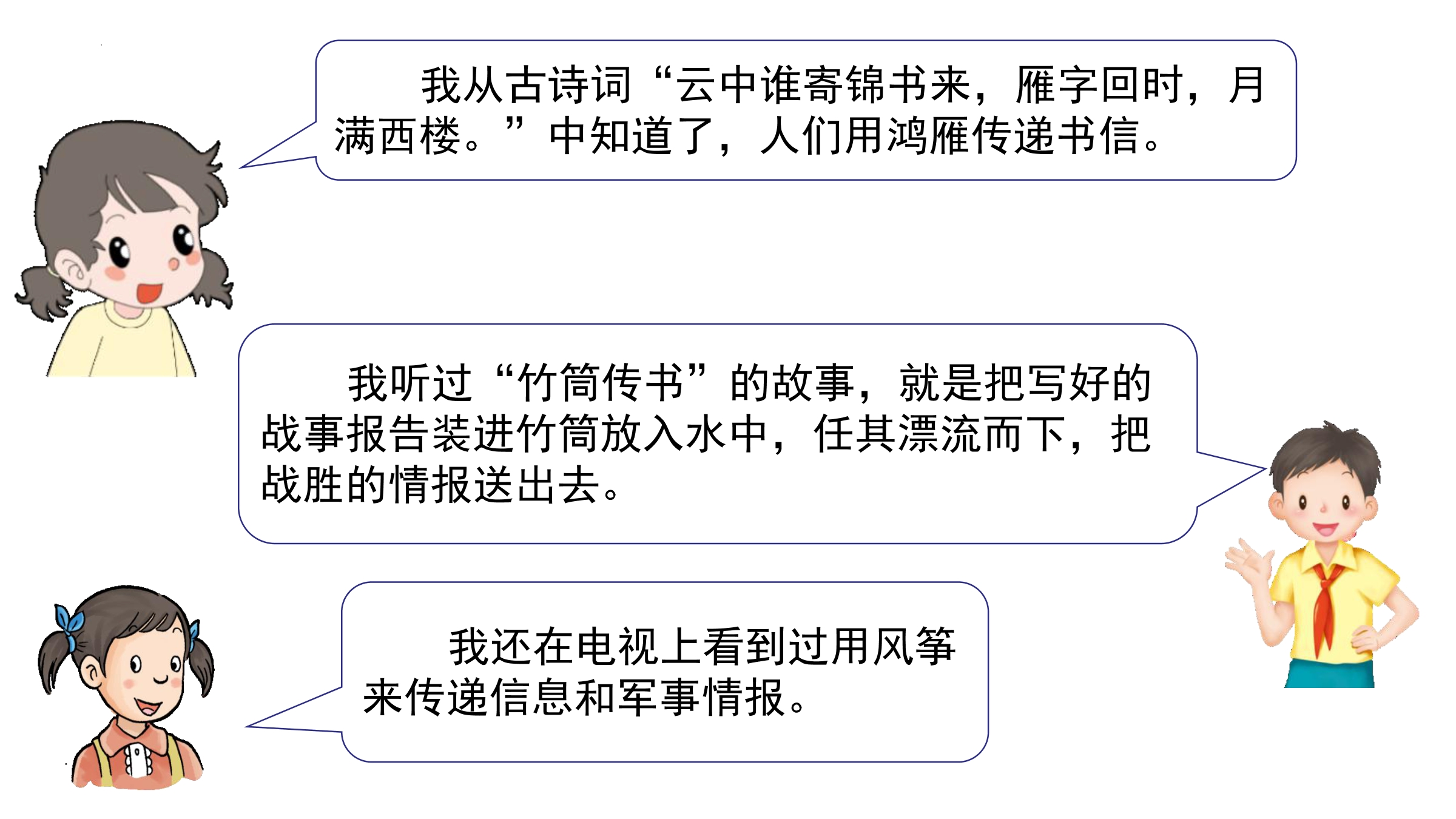 我从古诗词“云中谁寄锦书来，雁字回时，月满西楼。”中知道了，人们用鸿雁传递书信。

我听过“竹筒传书”的故事，就是把写好的战事报告装进竹筒放入水中，任其漂流而下，把战胜的情报送出去。

我还在电视上看到过用风筝来传递信息和军事情报。